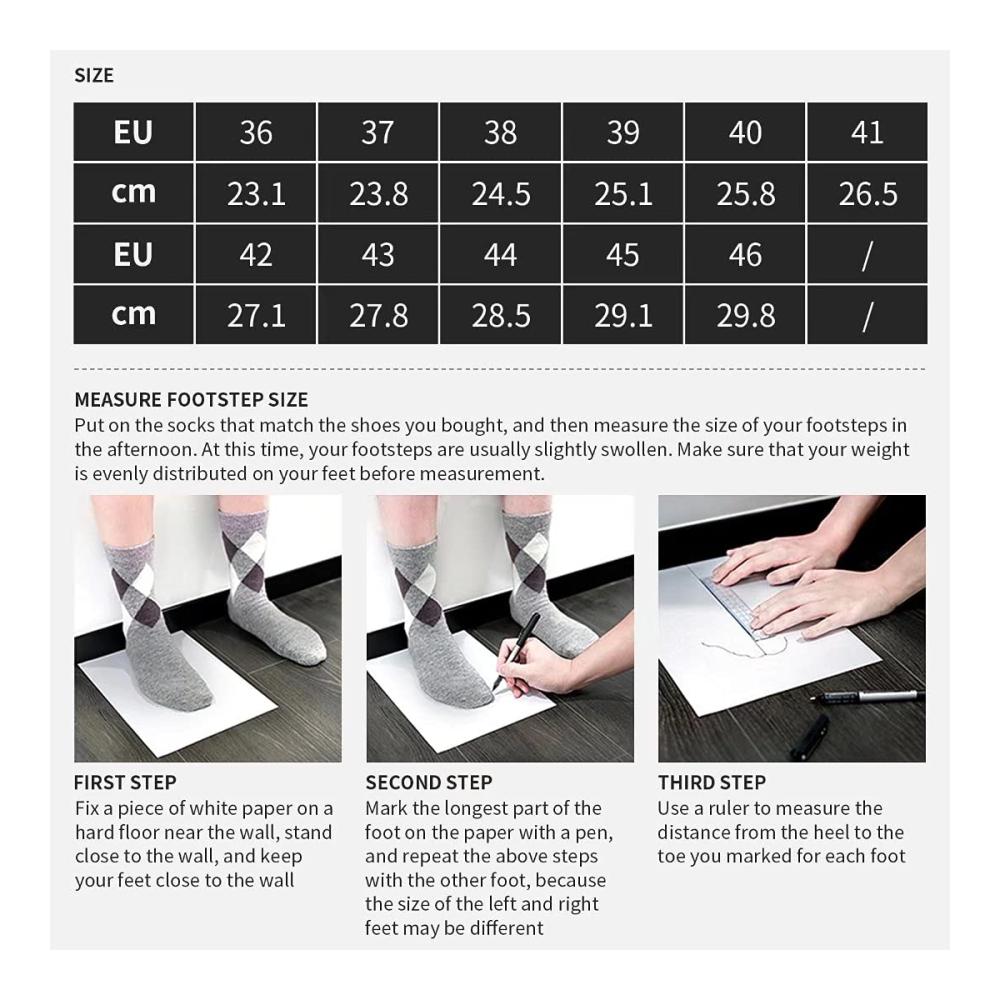 SIZE

| EU | 36 | 37 | 38 | 39 | 40 | 41 |
|---|---|---|---|---|---|---|
| cm | 23.1 | 23.8 | 24.5 | 25.1 | 25.8 | 26.5 |
| EU | 42 | 43 | 44 | 45 | 46 | / |
| cm | 27.1 | 27.8 | 28.5 | 29.1 | 29.8 | / |

MEASURE FOOTSTEP SIZE
Put on the socks that match the shoes you bought, and then measure the size of your footsteps in the afternoon. At this time, your footsteps are usually slightly swollen. Make sure that your weight is evenly distributed on your feet before measurement.

FIRST STEP
Fix a piece of white paper on a hard floor near the wall, stand close to the wall, and keep your feet close to the wall

SECOND STEP
Mark the longest part of the foot on the paper with a pen, and repeat the above steps with the other foot, because the size of the left and right feet may be different

THIRD STEP
Use a ruler to measure the distance from the heel to the toe you marked for each foot